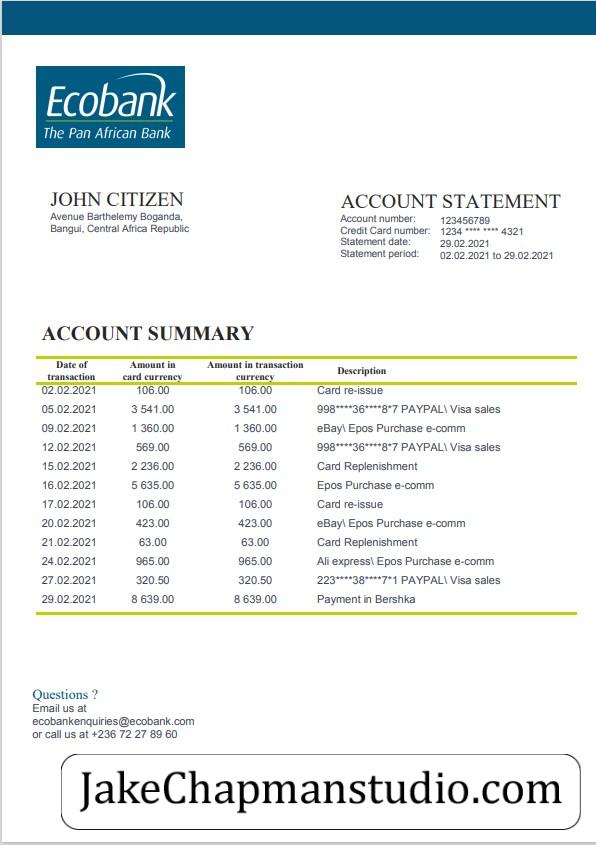 Ecobank
The Pan African Bank

JOHN CITIZEN
Avenue Barthelemy Boganda,
Bangui, Central Africa Republic

ACCOUNT STATEMENT
Account number: 123456789
Credit Card number: 1234 **** **** 4321
Statement date: 29.02.2021
Statement period: 02.02.2021 to 29.02.2021

ACCOUNT SUMMARY

| Date of transaction | Amount in card currency | Amount in transaction currency | Description |
|---|---|---|---|
| 02.02.2021 | 106.00 | 106.00 | Card re-issue |
| 05.02.2021 | 3 541.00 | 3 541.00 | 998\*\*\*\*36\*\*\*\*8\*7 PAYPAL\ Visa sales |
| 09.02.2021 | 1 360.00 | 1 360.00 | eBay\ Epos Purchase e-comm |
| 12.02.2021 | 569.00 | 569.00 | 998\*\*\*\*36\*\*\*\*8\*7 PAYPAL\ Visa sales |
| 15.02.2021 | 2 236.00 | 2 236.00 | Card Replenishment |
| 16.02.2021 | 5 635.00 | 5 635.00 | Epos Purchase e-comm |
| 17.02.2021 | 106.00 | 106.00 | Card re-issue |
| 20.02.2021 | 423.00 | 423.00 | eBay\ Epos Purchase e-comm |
| 21.02.2021 | 63.00 | 63.00 | Card Replenishment |
| 24.02.2021 | 965.00 | 965.00 | Ali express\ Epos Purchase e-comm |
| 27.02.2021 | 320.50 | 320.50 | 223\*\*\*\*38\*\*\*\*7\*1 PAYPAL\ Visa sales |
| 29.02.2021 | 8 639.00 | 8 639.00 | Payment in Bershka |

Questions ?
Email us at
ecobankenquiries@ecobank.com
or call us at +236 72 27 89 60

JakeChapmanstudio.com